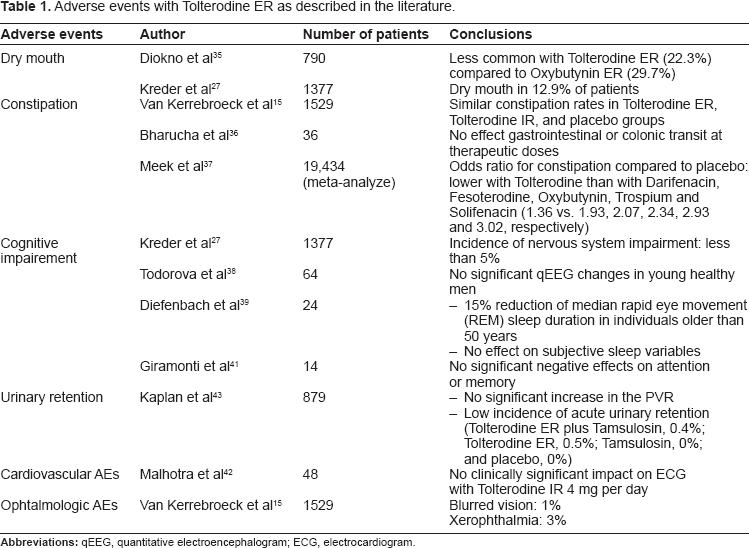 Table 1. Adverse events with Tolterodine ER as described in the literature.

| Adverse events | Author | Number of patients | Conclusions |
|---|---|---|---|
| Dry mouth | Diokno et al$^{35}$ | 790 | Less common with Tolterodine ER (22.3%) compared to Oxybutynin ER (29.7%) |
| | Kreder et al$^{27}$ | 1377 | Dry mouth in 12.9% of patients |
| Constipation | Van Kerrebroeck et al$^{15}$ | 1529 | Similar constipation rates in Tolterodine ER, Tolterodine IR, and placebo groups |
| | Bharucha et al$^{36}$ | 36 | No effect gastrointestinal or colonic transit at therapeutic doses |
| | Meek et al$^{37}$ | 19,434 (meta-analyze) | Odds ratio for constipation compared to placebo: lower with Tolterodine than with Darifenacin, Fesoterodine, Oxybutynin, Trospium and Solifenacin (1.36 vs. 1.93, 2.07, 2.34, 2.93 and 3.02, respectively) |
| Cognitive impairement | Kreder et al$^{27}$ | 1377 | Incidence of nervous system impairment: less than 5% |
| | Todorova et al$^{38}$ | 64 | No significant qEEG changes in young healthy men |
| | Diefenbach et al$^{39}$ | 24 | - 15% reduction of median rapid eye movement (REM) sleep duration in individuals older than 50 years - No effect on subjective sleep variables |
| | Giramonti et al$^{41}$ | 14 | No significant negative effects on attention or memory |
| Urinary retention | Kaplan et al$^{43}$ | 879 | - No significant increase in the PVR - Low incidence of acute urinary retention (Tolterodine ER plus Tamsulosin, 0.4%; Tolterodine ER, 0.5%; Tamsulosin, 0%; and placebo, 0%) |
| Cardiovascular AEs | Malhotra et al$^{42}$ | 48 | No clinically significant impact on ECG with Tolterodine IR 4 mg per day |
| Ophtalmologic AEs | Van Kerrebroeck et al$^{15}$ | 1529 | Blurred vision: 1% Xerophthalmia: 3% |

Abbreviations: qEEG, quantitative electroencephalogram; ECG, electrocardiogram.